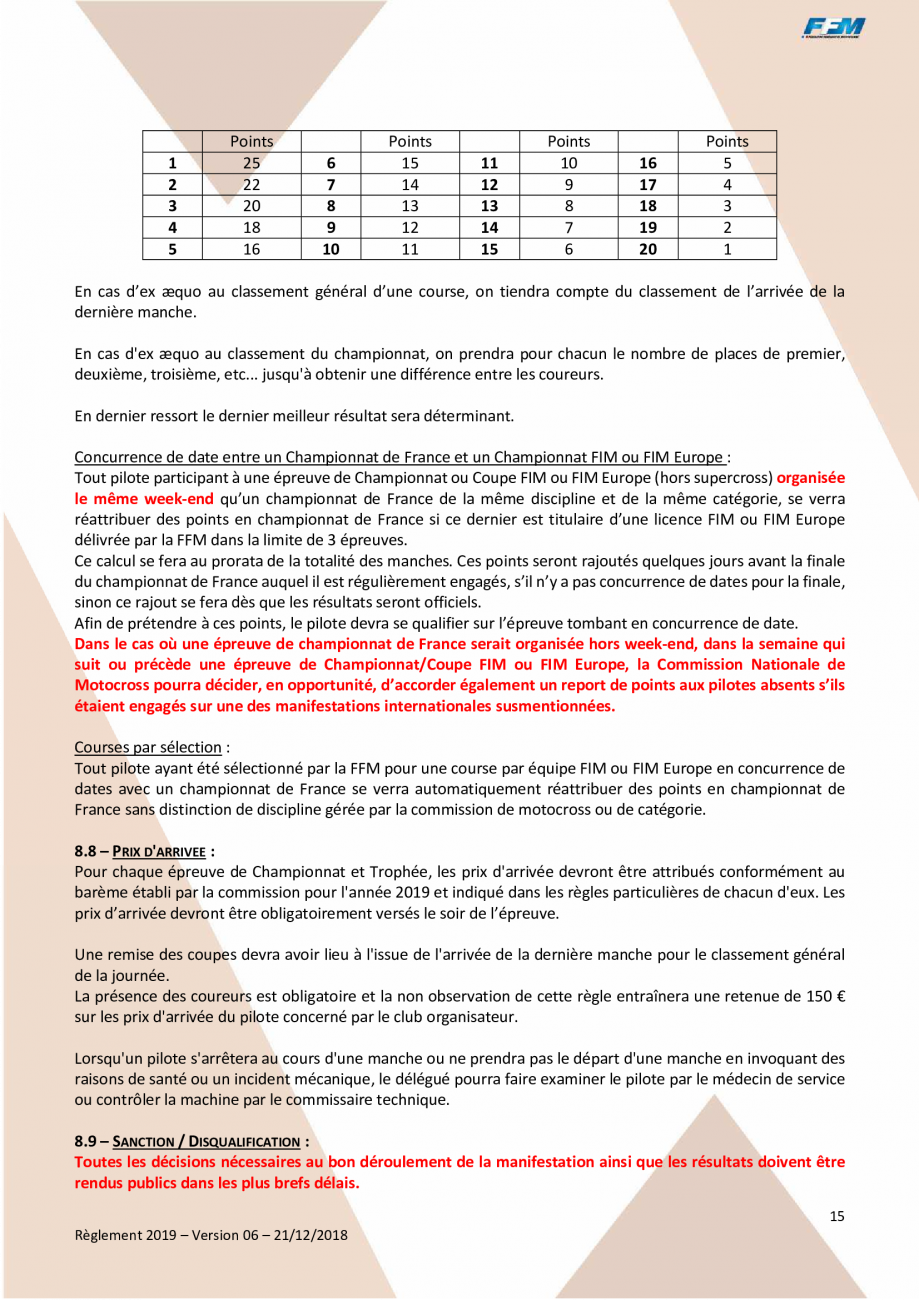 FFM

| | Points | | Points | | Points | | Points |
|---|---|---|---|---|---|---|---|
| 1 | 25 | 6 | 15 | 11 | 10 | 16 | 5 |
| 2 | 22 | 7 | 14 | 12 | 9 | 17 | 4 |
| 3 | 20 | 8 | 13 | 13 | 8 | 18 | 3 |
| 4 | 18 | 9 | 12 | 14 | 7 | 19 | 2 |
| 5 | 16 | 10 | 11 | 15 | 6 | 20 | 1 |

En cas d'ex æquo au classement général d'une course, on tiendra compte du classement de l'arrivée de la dernière manche.

En cas d'ex æquo au classement du championnat, on prendra pour chacun le nombre de places de premier, deuxième, troisième, etc... jusqu'à obtenir une différence entre les coureurs.

En dernier ressort le dernier meilleur résultat sera déterminant.

Concurrence de date entre un Championnat de France et un Championnat FIM ou FIM Europe :
Tout pilote participant à une épreuve de Championnat ou Coupe FIM ou FIM Europe (hors supercross) organisée le même week-end qu'un championnat de France de la même discipline et de la même catégorie, se verra réattribuer des points en championnat de France si ce dernier est titulaire d'une licence FIM ou FIM Europe délivrée par la FFM dans la limite de 3 épreuves.
Ce calcul se fera au prorata de la totalité des manches. Ces points seront rajoutés quelques jours avant la finale du championnat de France auquel il est régulièrement engagés, s'il n'y a pas concurrence de dates pour la finale, sinon ce rajout se fera dès que les résultats seront officiels.
Afin de prétendre à ces points, le pilote devra se qualifier sur l'épreuve tombant en concurrence de date.
Dans le cas où une épreuve de championnat de France serait organisée hors week-end, dans la semaine qui suit ou précède une épreuve de Championnat/Coupe FIM ou FIM Europe, la Commission Nationale de Motocross pourra décider, en opportunité, d'accorder également un report de points aux pilotes absents s'ils étaient engagés sur une des manifestations internationales susmentionnées.

Courses par sélection :
Tout pilote ayant été sélectionné par la FFM pour une course par équipe FIM ou FIM Europe en concurrence de dates avec un championnat de France se verra automatiquement réattribuer des points en championnat de France sans distinction de discipline gérée par la commission de motocross ou de catégorie.

8.8 – PRIX D'ARRIVEE :
Pour chaque épreuve de Championnat et Trophée, les prix d'arrivée devront être attribués conformément au barème établi par la commission pour l'année 2019 et indiqué dans les règles particulières de chacun d'eux. Les prix d'arrivée devront être obligatoirement versés le soir de l'épreuve.

Une remise des coupes devra avoir lieu à l'issue de l'arrivée de la dernière manche pour le classement général de la journée.
La présence des coureurs est obligatoire et la non observation de cette règle entraînera une retenue de 150 € sur les prix d'arrivée du pilote concerné par le club organisateur.

Lorsqu'un pilote s'arrêtera au cours d'une manche ou ne prendra pas le départ d'une manche en invoquant des raisons de santé ou un incident mécanique, le délégué pourra faire examiner le pilote par le médecin de service ou contrôler la machine par le commissaire technique.

8.9 – SANCTION / DISQUALIFICATION :
Toutes les décisions nécessaires au bon déroulement de la manifestation ainsi que les résultats doivent être rendus publics dans les plus brefs délais.

15

Règlement 2019 – Version 06 – 21/12/2018